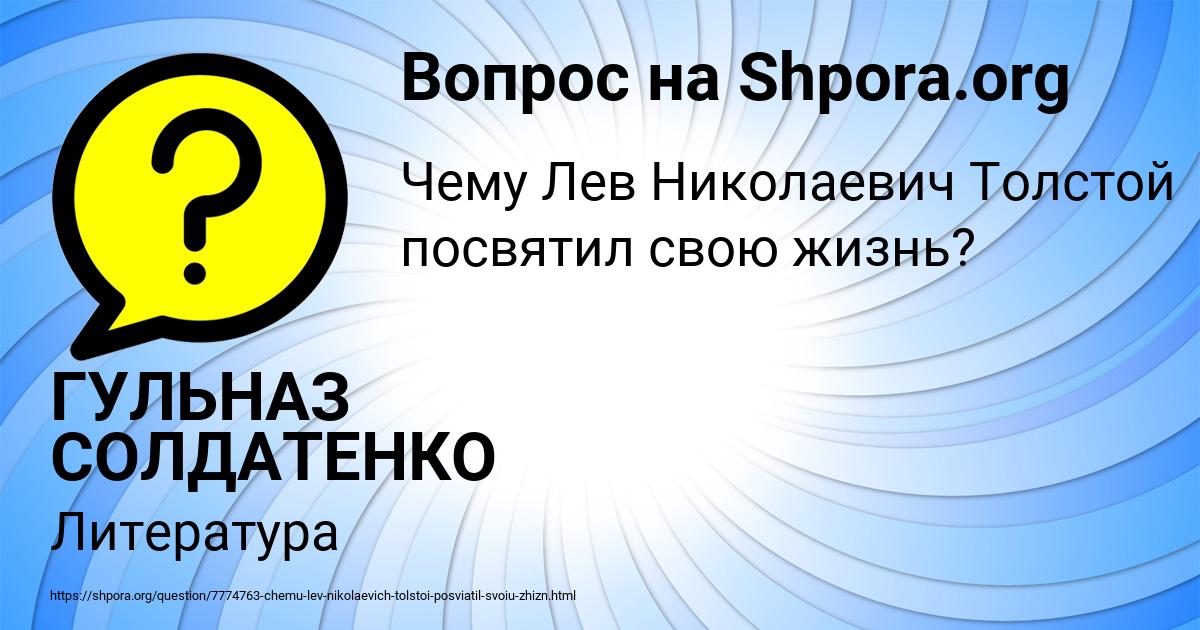 Вопрос на Shpora.org

?

Чему Лев Николаевич Толстой посвятил свою жизнь?

ГУЛЬНАЗ СОЛДАТЕНКО

Литература

https://shpora.org/question/7774763-chemu-lev-nikolaevich-tolstoi-posviatil-svoiu-zhizn.html